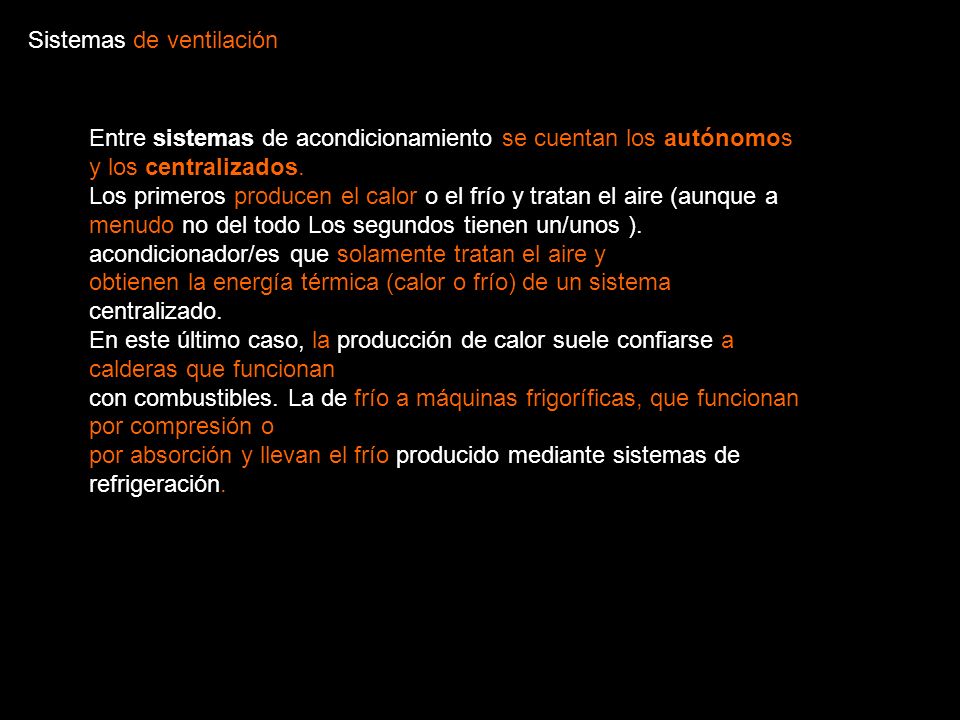 Sistemas de ventilación

Entre sistemas de acondicionamiento se cuentan los autónomos y los centralizados.
Los primeros producen el calor o el frío y tratan el aire (aunque a menudo no del todo Los segundos tienen un/unos ).
acondicionador/es que solamente tratan el aire y obtienen la energía térmica (calor o frío) de un sistema centralizado.
En este último caso, la producción de calor suele confiarse a calderas que funcionan con combustibles. La de frío a máquinas frigoríficas, que funcionan por compresión o por absorción y llevan el frío producido mediante sistemas de refrigeración.